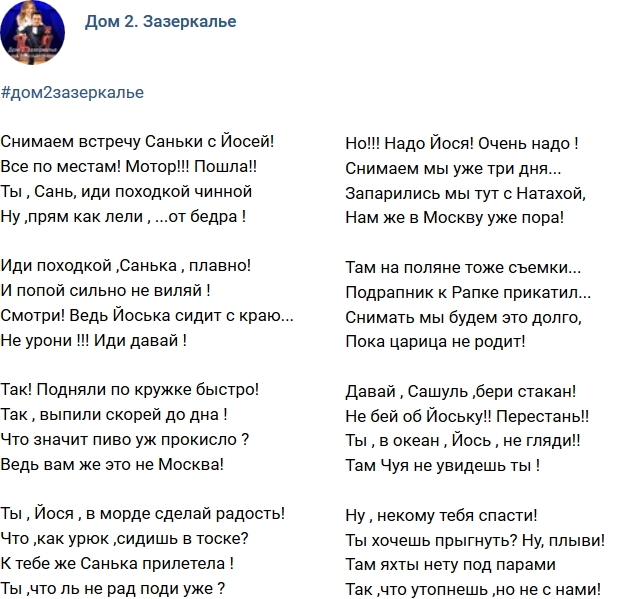 Дом 2. Зазеркалье

#дом2зазеркалье

Снимаем встречу Саньки с Йосей!
Все по местам! Мотор!!! Пошла!!
Ты , Сань, иди походкой чинной
Ну ,прям как лели , ...от бедра !

Иди походкой ,Санька , плавно!
И попой сильно не виляй !
Смотри! Ведь Йоська сидит с краю...
Не урони !!! Иди давай !

Так! Подняли по кружке быстро!
Так , выпили скорей до дна !
Что значит пиво уж прокисло ?
Ведь вам же это не Москва!

Ты , Йося , в морде сделай радость!
Что ,как урюк ,сидишь в тоске?
К тебе же Санька прилетела !
Ты ,что ль не рад поди уже ?

Но!!! Надо Йося! Очень надо !
Снимаем мы уже три дня...
Запарились мы тут с Натахой,
Нам же в Москву уже пора!

Там на поляне тоже съемки...
Подрапник к Рапке прикатил...
Снимать мы будем это долго,
Пока царица не родит!

Давай , Сашуль ,бери стакан!
Не бей об Йоську!! Перестань!!
Ты , в океан , Йось , не гляди!!
Там Чуя не увидешь ты !

Ну , некому тебя спасти!
Ты хочешь прыгнуть? Ну, плыви!
Там яхты нету под парами
Так ,что утопнешь ,но не с нами!